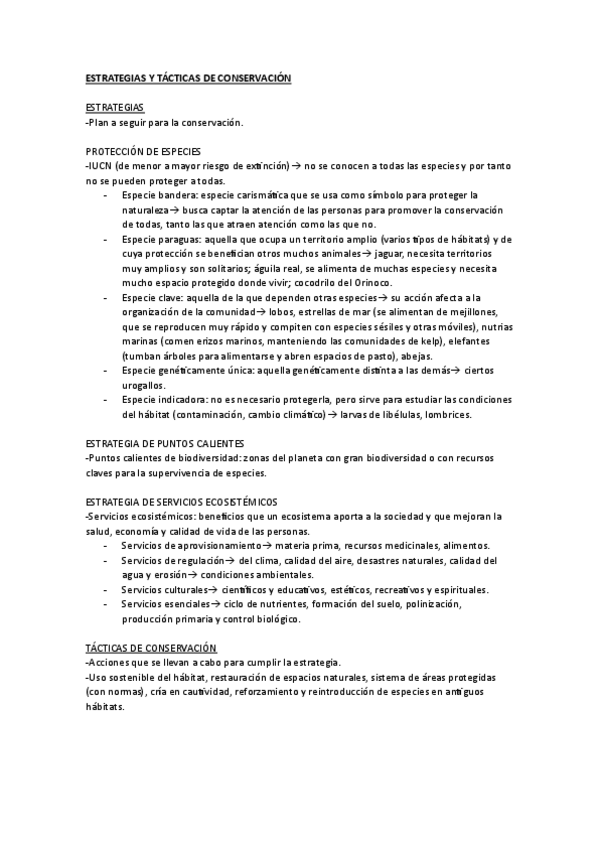 ESTRATEGIAS Y TÁCTICAS DE CONSERVACIÓN

ESTRATEGIAS
-Plan a seguir para la conservación.

PROTECCIÓN DE ESPECIES
-IUCN (de menor a mayor riesgo de extinción) → no se conocen a todas las especies y por tanto no se pueden proteger a todas.
- Especie bandera: especie carismática que se usa como símbolo para proteger la naturaleza→ busca captar la atención de las personas para promover la conservación de todas, tanto las que atraen atención como las que no.
- Especie paraguas: aquella que ocupa un territorio amplio (varios tipos de hábitats) y de cuya protección se benefician otros muchos animales→ jaguar, necesita territorios muy amplios y son solitarios; águila real, se alimenta de muchas especies y necesita mucho espacio protegido donde vivir; cocodrilo del Orinoco.
- Especie clave: aquella de la que dependen otras especies→ su acción afecta a la organización de la comunidad→ lobos, estrellas de mar (se alimentan de mejillones, que se reproducen muy rápido y compiten con especies sésiles y otras móviles), nutrias marinas (comen erizos marinos, manteniendo las comunidades de kelp), elefantes (tumban árboles para alimentarse y abren espacios de pasto), abejas.
- Especie genéticamente única: aquella genéticamente distinta a las demás→ ciertos urogallos.
- Especie indicadora: no es necesario protegerla, pero sirve para estudiar las condiciones del hábitat (contaminación, cambio climático)→ larvas de libélulas, lombrices.

ESTRATEGIA DE PUNTOS CALIENTES
-Puntos calientes de biodiversidad: zonas del planeta con gran biodiversidad o con recursos claves para la supervivencia de especies.

ESTRATEGIA DE SERVICIOS ECOSISTÉMICOS
-Servicios ecosistémicos: beneficios que un ecosistema aporta a la sociedad y que mejoran la salud, economía y calidad de vida de las personas.
- Servicios de aprovisionamiento→ materia prima, recursos medicinales, alimentos.
- Servicios de regulación→ del clima, calidad del aire, desastres naturales, calidad del agua y erosión→ condiciones ambientales.
- Servicios culturales→ científicos y educativos, estéticos, recreativos y espirituales.
- Servicios esenciales→ ciclo de nutrientes, formación del suelo, polinización, producción primaria y control biológico.

TÁCTICAS DE CONSERVACIÓN
-Acciones que se llevan a cabo para cumplir la estrategia.
-Uso sostenible del hábitat, restauración de espacios naturales, sistema de áreas protegidas (con normas), cría en cautividad, reforzamiento y reintroducción de especies en antiguos hábitats.